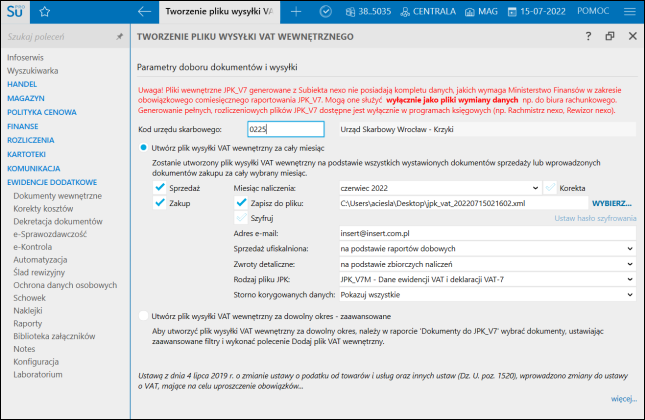 Su PRO

Tworzenie pliku wysyłki VA

38..5035 CENTRALA MAG 15-07-2022 POMOC

Szukaj poleceń

Infoserwis
Wyszukiwarka
HANDEL
MAGAZYN
POLITYKA CENOWA
FINANSE
ROZLICZENIA
KARTOTEKI
KOMUNIKACJA
EWIDENCJE DODATKOWE
Dokumenty wewnętrzne
Korekty kosztów
Dekretacja dokumentów
e-Sprawozdawczość
e-Kontrola
Automatyzacja
Ślad rewizyjny
Ochrona danych osobowych
Schowek
Naklejki
Raporty
Biblioteka załączników
Notes
Konfiguracja
Laboratorium

TWORZENIE PLIKU WYSYŁKI VAT WEWNĘTRZNEGO

?

Parametry doboru dokumentów i wysyłki

Uwaga! Pliki wewnętrzne JPK_V7 generowane z Subiekta nexo nie posiadają kompletu danych, jakich wymaga Ministerstwo Finansów w zakresie obowiązkowego comiesięcznego raportowania JPK_V7. Mogą one służyć wyłącznie jako pliki wymiany danych np. do biura rachunkowego. Generowanie pełnych, rozliczeniowych plików JPK_V7 dostępne jest wyłącznie w programach księgowych (np. Rachmistrz nexo, Rewizor nexo).

Kod urzędu skarbowego: 0225 Urząd Skarbowy Wrocław - Krzyki

Utwórz plik wysyłki VAT wewnętrzny za cały miesiąc

Zostanie utworzony plik wysyłki VAT wewnętrzny na podstawie wszystkich wystawionych dokumentów sprzedaży lub wprowadzonych dokumentów zakupu za cały wybrany miesiąc.

Sprzedaż
Zakup
Miesiąc naliczenia: czerwiec 2022
Korekta
Zapisz do pliku: C:\Users\aciesla\Desktop\jpk_vat_20220715021602.xml
WYBIERZ...
Szyfruj
Ustaw hasło szyfrowania
Adres e-mail: insert@insert.com.pl
Sprzedaż ufiskalniona: na podstawie raportów dobowych
Zwroty detaliczne: na podstawie zbiorczych naliczeń
Rodzaj pliku JPK: JPK_V7M - Dane ewidencji VAT i deklaracji VAT-7
Storno korygowanych danych: Pokazuj wszystkie

Utwórz plik wysyłki VAT wewnętrzny za dowolny okres - zaawansowane

Aby utworzyć plik wysyłki VAT wewnętrzny za dowolny okres, należy w raporcie 'Dokumenty do JPK_V7' wybrać dokumenty, ustawiając zaawansowane filtry i wykonać polecenie Dodaj plik VAT wewnętrzny.

Ustawą z dnia 4 lipca 2019 r. o zmianie ustawy o podatku od towarów i usług oraz innych ustaw (Dz. U. poz. 1520), wprowadzono zmiany do ustawy o VAT, mające na celu uproszczenie obowiązków...

więcej...